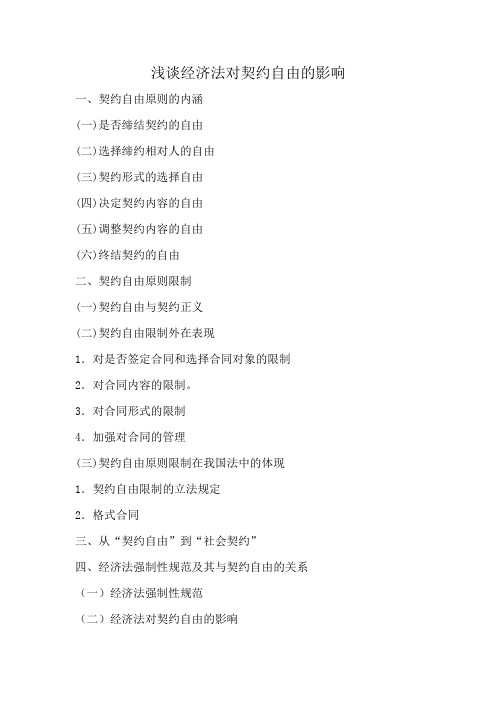 浅谈经济法对契约自由的影响

一、契约自由原则的内涵

(一)是否缔结契约的自由

(二)选择缔约相对人的自由

(三)契约形式的选择自由

(四)决定契约内容的自由

(五)调整契约内容的自由

(六)终结契约的自由

二、契约自由原则限制

(一)契约自由与契约正义

(二)契约自由限制外在表现

1．对是否签定合同和选择合同对象的限制

2．对合同内容的限制。

3．对合同形式的限制

4．加强对合同的管理

(三)契约自由原则限制在我国法中的体现

1．契约自由限制的立法规定

2．格式合同

三、从“契约自由”到“社会契约”

四、经济法强制性规范及其与契约自由的关系

（一）经济法强制性规范

（二）经济法对契约自由的影响